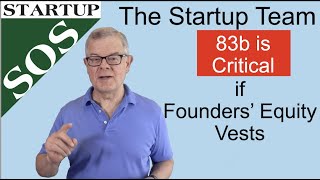 STARTUP
SOS

The Startup Team

83b is Critical

if

Founders' Equity Vests